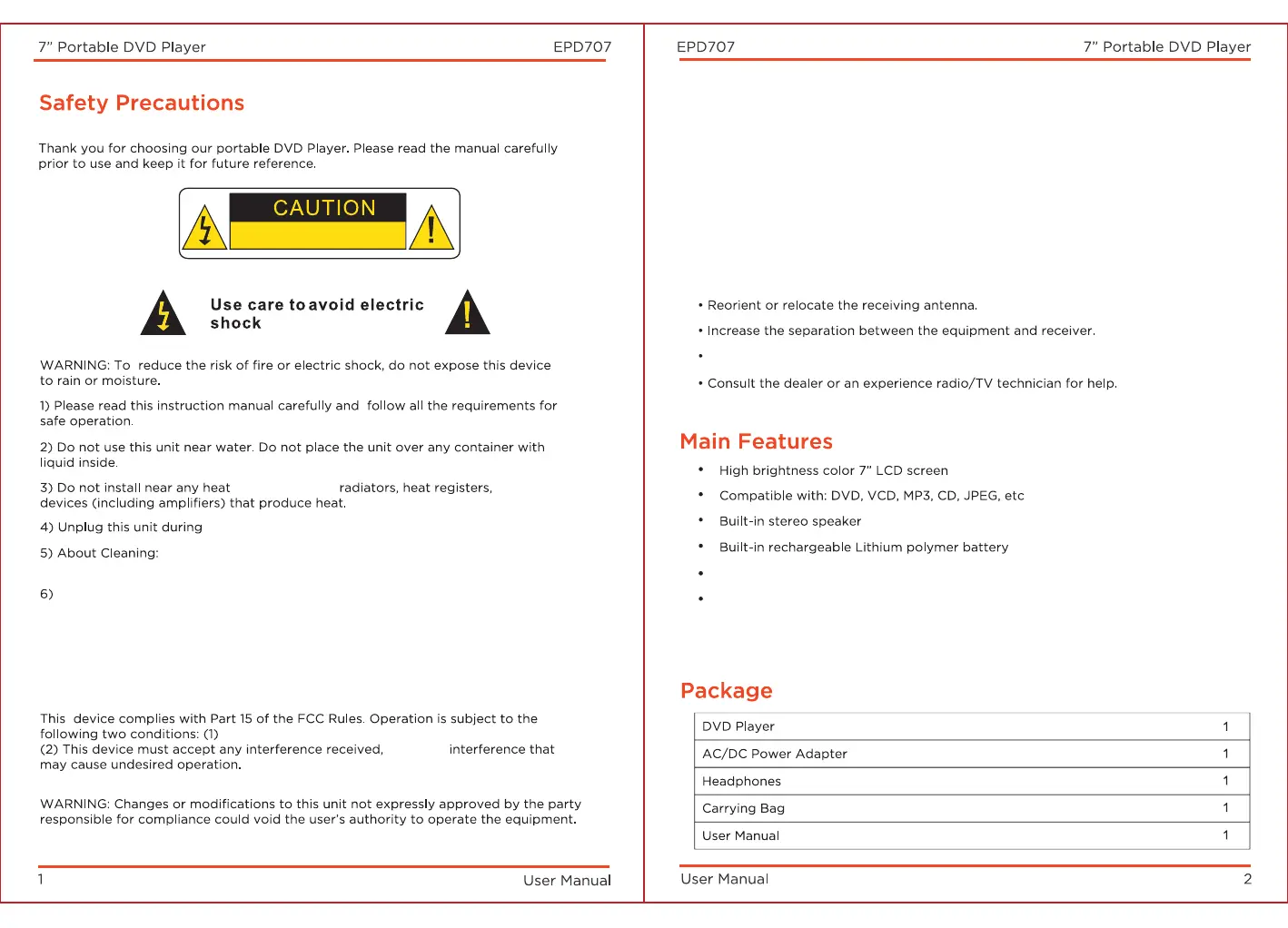 7" Portable DVD Player EPD707

Safety Precautions

Thank you for choosing our portable DVD Player. Please read the manual carefully prior to use and keep it for future reference.

CAUTION

Use care to avoid electric shock

WARNING: To reduce the risk of fire or electric shock, do not expose this device to rain or moisture.

1) Please read this instruction manual carefully and follow all the requirements for safe operation.

2) Do not use this unit near water. Do not place the unit over any container with liquid inside.

3) Do not install near any heat radiators, heat registers, devices (including amplifiers) that produce heat.

4) Unplug this unit during

5) About Cleaning:

6)

This device complies with Part 15 of the FCC Rules. Operation is subject to the following two conditions: (1)
(2) This device must accept any interference received, interference that may cause undesired operation.

WARNING: Changes or modifications to this unit not expressly approved by the party responsible for compliance could void the user's authority to operate the equipment.

1 User Manual

EPD707 7" Portable DVD Player

• Reorient or relocate the receiving antenna.

• Increase the separation between the equipment and receiver.

•

• Consult the dealer or an experience radio/TV technician for help.

Main Features

• High brightness color 7" LCD screen
• Compatible with: DVD, VCD, MP3, CD, JPEG, etc
• Built-in stereo speaker
• Built-in rechargeable Lithium polymer battery
•
•

Package

| DVD Player | 1 |
|---|---|
| AC/DC Power Adapter | 1 |
| Headphones | 1 |
| Carrying Bag | 1 |
| User Manual | 1 |

User Manual 2